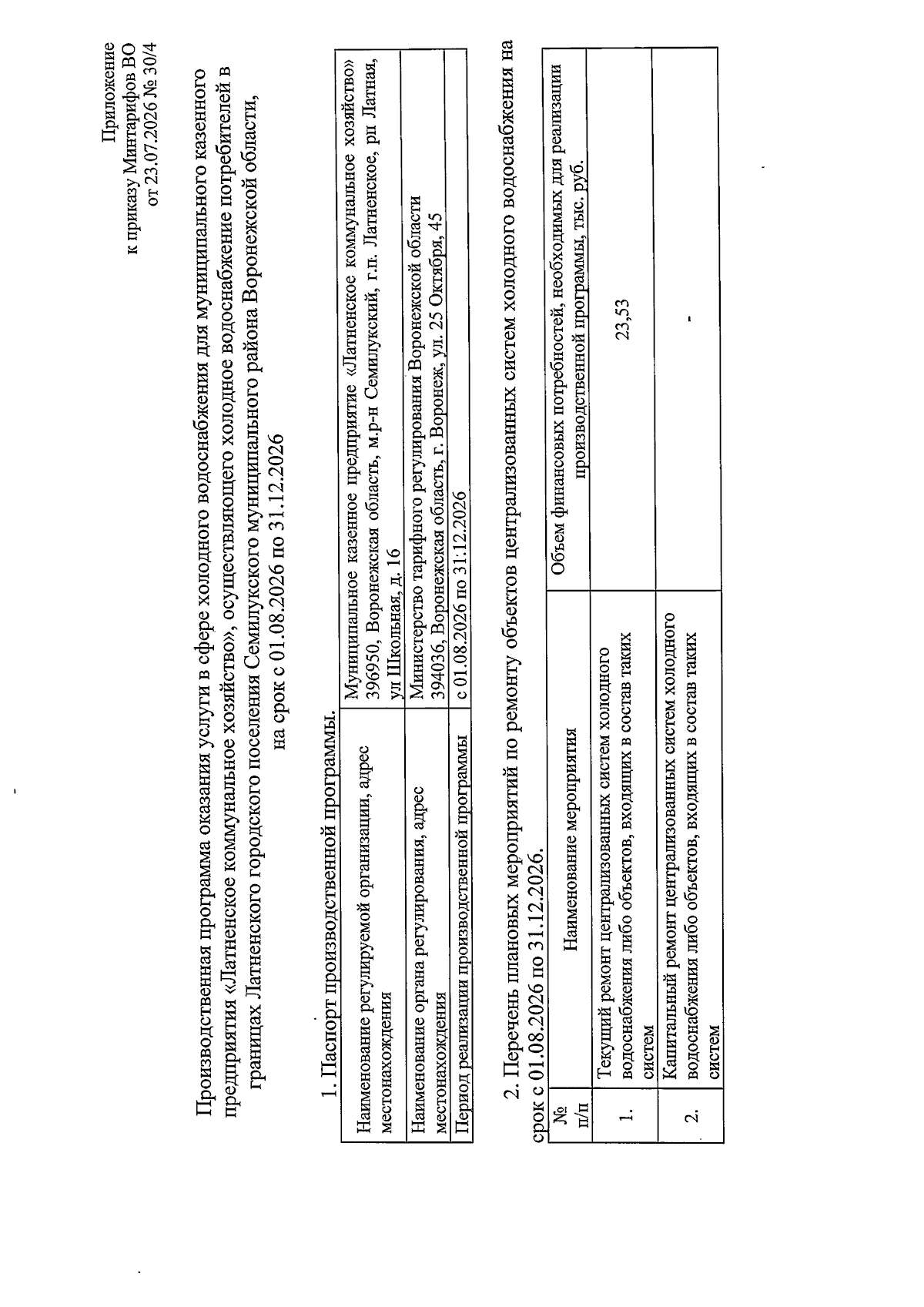 Приложение
к приказу Минтарифов ВО
от 23.07.2026 № 30/4

Производственная программа оказания услуги в сфере холодного водоснабжения для муниципального казенного предприятия «Латненское коммунальное хозяйство», осуществляющего холодное водоснабжение потребителей в границах Латненского городского поселения Семилукского муниципального района Воронежской области, на срок с 01.08.2026 по 31.12.2026

1. Паспорт производственной программы.

| Наименование регулируемой организации, адрес местонахождения | Муниципальное казенное предприятие «Латненское коммунальное хозяйство» 396950, Воронежская область, м.р-н Семилукский, г.п. Латненское, рп Латная, ул Школьная, д. 16 |
|---|---|
| Наименование органа регулирования, адрес местонахождения | Министерство тарифного регулирования Воронежской области 394036, Воронежская область, г. Воронеж, ул. 25 Октября, 45 |
| Период реализации производственной программы | с 01.08.2026 по 31.12.2026 |

2. Перечень плановых мероприятий по ремонту объектов централизованных систем холодного водоснабжения на срок с 01.08.2026 по 31.12.2026.

| № п/п | Наименование мероприятия | Объем финансовых потребностей, необходимых для реализации производственной программы, тыс. руб. |
|---|---|---|
| 1. | Текущий ремонт централизованных систем холодного водоснабжения либо объектов, входящих в состав таких систем | 23,53 |
| 2. | Капитальный ремонт централизованных систем холодного водоснабжения либо объектов, входящих в состав таких систем | - |